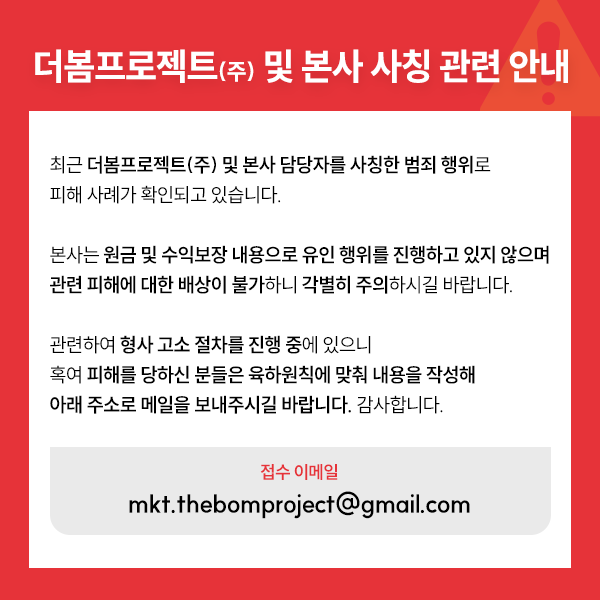 더봄프로젝트(주) 및 본사 사칭 관련 안내

최근 더봄프로젝트(주) 및 본사 담당자를 사칭한 범죄 행위로 피해 사례가 확인되고 있습니다.

본사는 원금 및 수익보장 내용으로 유인 행위를 진행하고 있지 않으며 관련 피해에 대한 배상이 불가하니 각별히 주의하시길 바랍니다.

관련하여 형사 고소 절차를 진행 중에 있으니
혹여 피해를 당하신 분들은 육하원칙에 맞춰 내용을 작성해
아래 주소로 메일을 보내주시길 바랍니다. 감사합니다.

접수 이메일
mkt.thebomproject@gmail.com